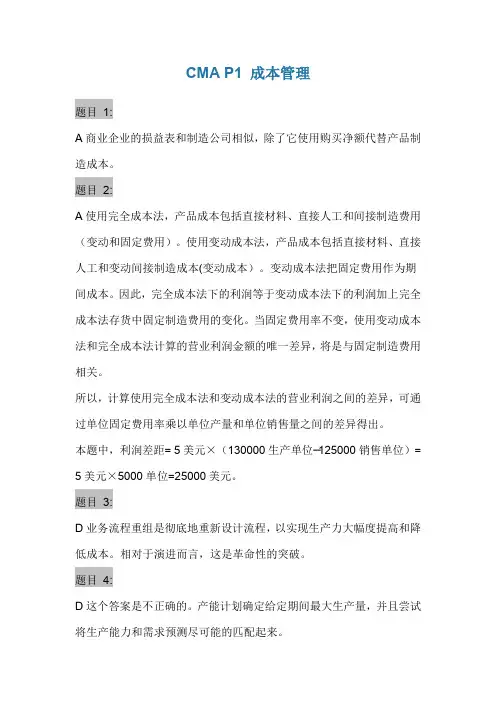 CMA P1 成本管理

题目 1:

A 商业企业的损益表和制造公司相似，除了它使用购买净额代替产品制造成本。

题目 2:

A 使用完全成本法，产品成本包括直接材料、直接人工和间接制造费用（变动和固定费用）。使用变动成本法，产品成本包括直接材料、直接人工和变动间接制造成本(变动成本）。变动成本法把固定费用作为期间成本。因此，完全成本法下的利润等于变动成本法下的利润加上完全成本法存货中固定制造费用的变化。当固定费用率不变，使用变动成本法和完全成本法计算的营业利润金额的唯一差异，将是与固定制造费用相关。

所以，计算使用完全成本法和变动成本法的营业利润之间的差异，可通过单位固定费用率乘以单位产量和单位销售量之间的差异得出。

本题中，利润差距= 5 美元×（130000 生产单位–125000 销售单位）= 5 美元×5000 单位=25000 美元。

题目 3:

D 业务流程重组是彻底地重新设计流程，以实现生产力大幅度提高和降低成本。相对于演进而言，这是革命性的突破。

题目 4:

D 这个答案是不正确的。产能计划确定给定期间最大生产量，并且尝试将生产能力和需求预测尽可能的匹配起来。